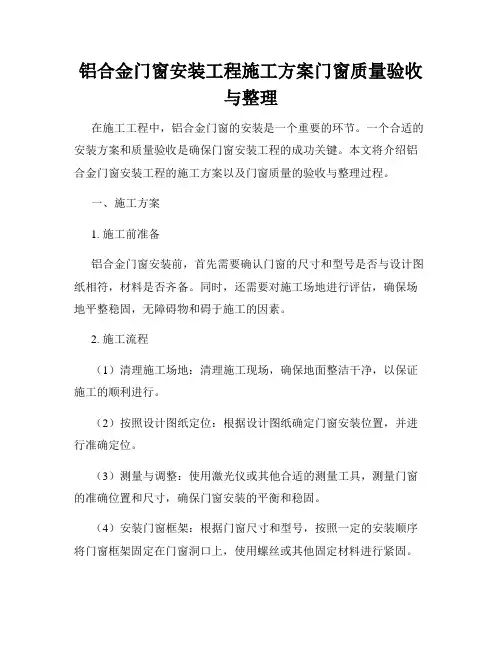 铝合金门窗安装工程施工方案门窗质量验收与整理

在施工工程中，铝合金门窗的安装是一个重要的环节。一个合适的安装方案和质量验收是确保门窗安装工程的成功关键。本文将介绍铝合金门窗安装工程的施工方案以及门窗质量的验收与整理过程。

一、施工方案

1. 施工前准备

铝合金门窗安装前，首先需要确认门窗的尺寸和型号是否与设计图纸相符，材料是否齐备。同时，还需要对施工场地进行评估，确保场地平整稳固，无障碍物和碍于施工的因素。

2. 施工流程

（1）清理施工场地：清理施工现场，确保地面整洁干净，以保证施工的顺利进行。

（2）按照设计图纸定位：根据设计图纸确定门窗安装位置，并进行准确定位。

（3）测量与调整：使用激光仪或其他合适的测量工具，测量门窗的准确位置和尺寸，确保门窗安装的平衡和稳固。

（4）安装门窗框架：根据门窗尺寸和型号，按照一定的安装顺序将门窗框架固定在门窗洞口上，使用螺丝或其他固定材料进行紧固。